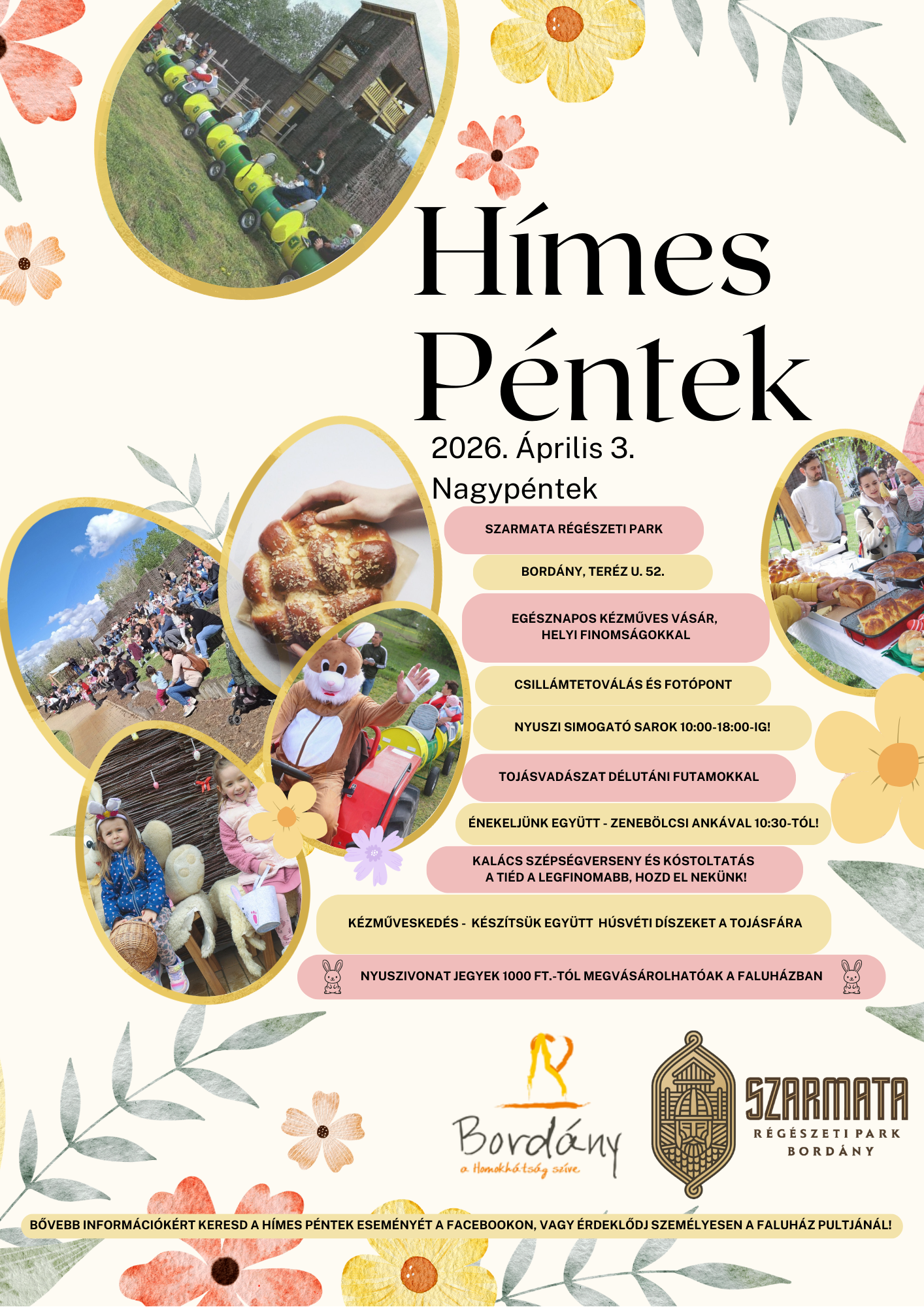 Hímes Péntek

2026. Április 3.
Nagypéntek

SZARMATA RÉGÉSZETI PARK

BORDÁNY, TERÉZ U. 52.

EGÉSZNAPOS KÉZMŰVES VÁSÁR, HELYI FINOMSÁGOKKAL

CSILLÁMTETOVÁLÁS ÉS FOTÓPONT

NYUSZI SIMOGATÓ SAROK 10:00-18:00-IG!

TOJÁSVADÁSZAT DÉLUTÁNI FUTAMOKKAL

ÉNEKELJÜNK EGYÜTT - ZENEBÖLCSI ANKÁVAL 10:30-TÓL!

KALÁCS SZÉPSÉGVERSENY ÉS KÓSTOLTATÁS
A TIÉD A LEGFINOMABB, HOZD EL NEKÜNK!

KÉZMŰVESKEDÉS - KÉSZÍTSÜK EGYÜTT HÚSVÉTI DÍSZEKET A TOJÁSFÁRA

NYUSZIVONAT JEGYEK 1000 FT.-TÓL MEGVÁSÁROLHATÓAK A FALUHÁZBAN

Bordány
a Homokhátság szíve

SZARMATA
RÉGÉSZETI PARK
BORDÁNY

BŐVEBB INFORMÁCIÓKÉRT KERESD A HÍMES PÉNTEK ESEMÉNYÉT A FACEBOOKON, VAGY ÉRDEKLŐDJ SZEMÉLYESEN A FALUHÁZ PULTJÁNÁL!